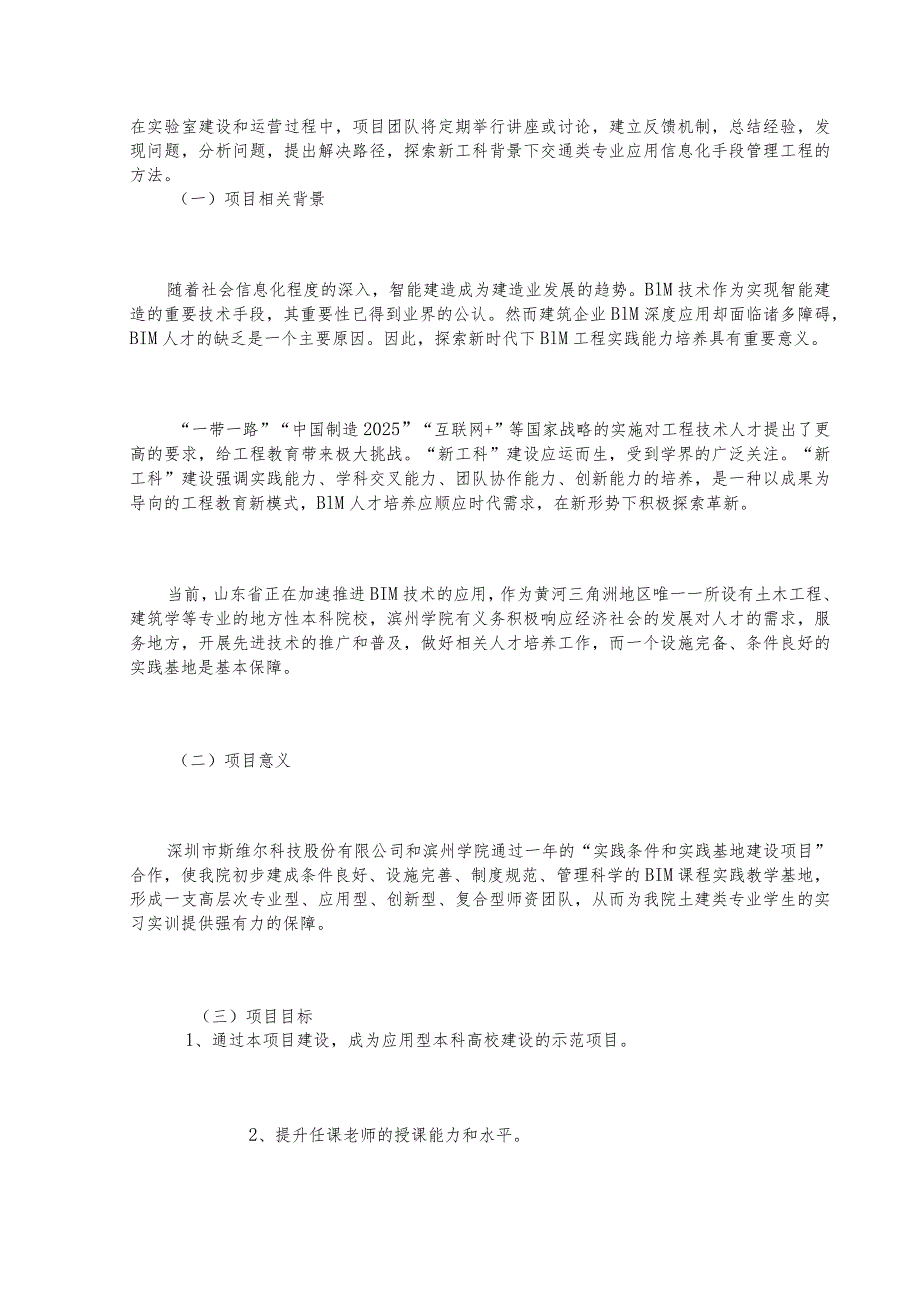 在实验室建设和运营过程中，项目团队将定期举行讲座或讨论，建立反馈机制，总结经验，发现问题，分析问题，提出解决路径，探索新工科背景下交通类专业应用信息化手段管理工程的方法。

（一）项目相关背景

随着社会信息化程度的深入，智能建造成为建造业发展的趋势。BIM技术作为实现智能建造的重要技术手段，其重要性已得到业界的公认。然而建筑企业BIM深度应用却面临诸多障碍，BIM人才的缺乏是一个主要原因。因此，探索新时代下BIM工程实践能力培养具有重要意义。

“一带一路”“中国制造2025”“互联网+”等国家战略的实施对工程技术人才提出了更高的要求，给工程教育带来极大挑战。“新工科”建设应运而生，受到学界的广泛关注。“新工科”建设强调实践能力、学科交叉能力、团队协作能力、创新能力的培养，是一种以成果为导向的工程教育新模式，BIM人才培养应顺应时代需求，在新形势下积极探索革新。

当前，山东省正在加速推进BIM技术的应用，作为黄河三角洲地区唯一一所设有土木工程、建筑学等专业的地方性本科院校，滨州学院有义务积极响应经济社会的发展对人才的需求，服务地方，开展先进技术的推广和普及，做好相关人才培养工作，而一个设施完备、条件良好的实践基地是基本保障。

（二）项目意义

深圳市斯维尔科技股份有限公司和滨州学院通过一年的“实践条件和实践基地建设项目”合作，使我院初步建成条件良好、设施完善、制度规范、管理科学的BIM课程实践教学基地，形成一支高层次专业型、应用型、创新型、复合型师资团队，从而为我院土建类专业学生的实习实训提供强有力的保障。

（三）项目目标

1、通过本项目建设，成为应用型本科高校建设的示范项目。

2、提升任课老师的授课能力和水平。